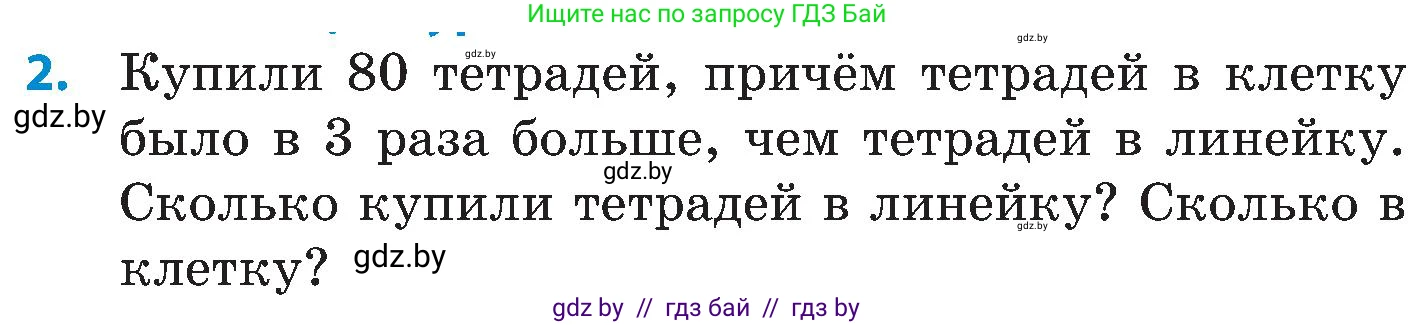 Ищите нас по запросу ГДЗ Бай

gdz.by gdz.by

2. Купили 80 тетрадей, причём тетрадей в клетку было в 3 раза больше, чем тетрадей в линейку. Сколько купили тетрадей в линейку? Сколько в клетку?

gdz.by gdz.by gdz.by gdz.by

gdz by // гдз бай // гдз by